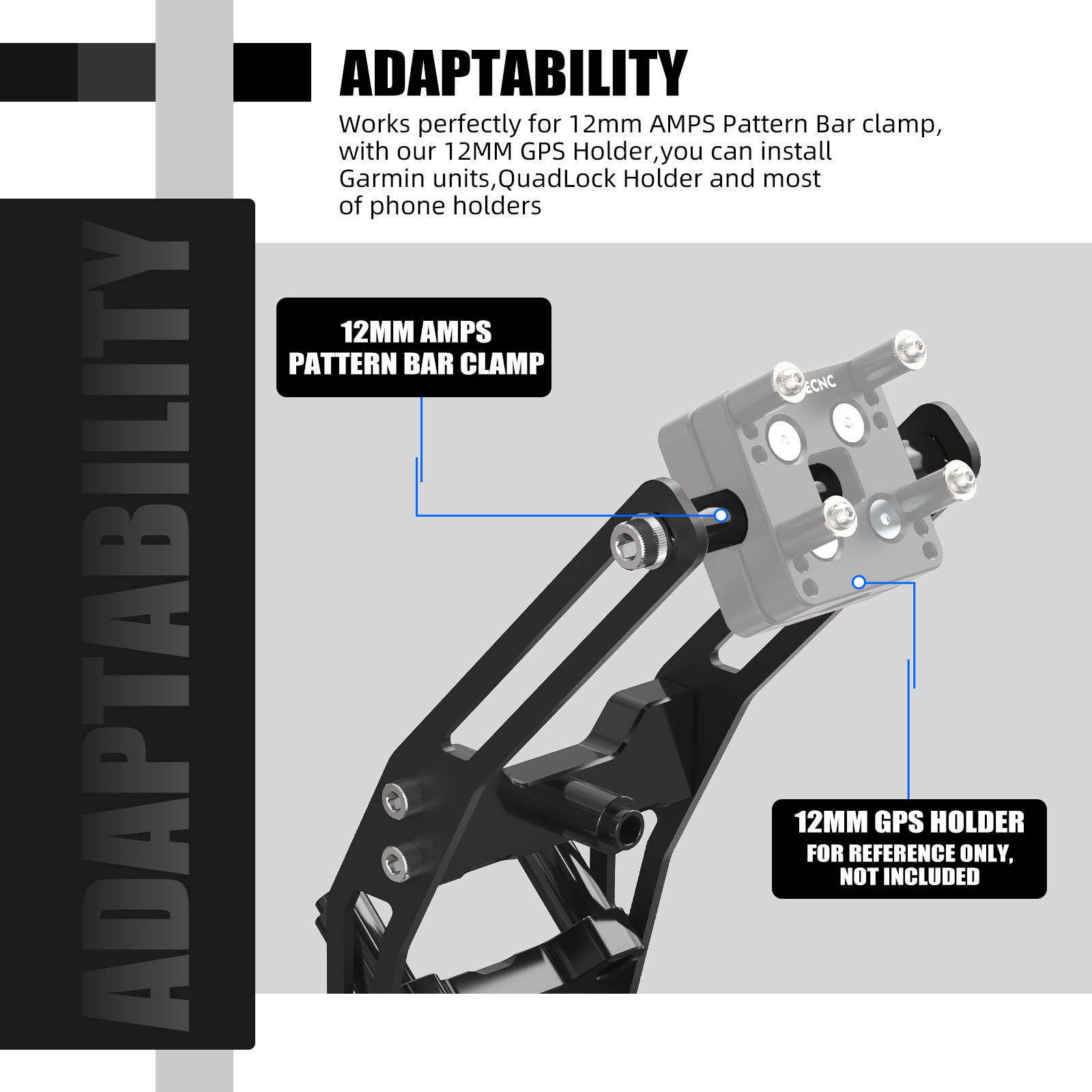 ADAPTABILITY

Works perfectly for 12mm AMPS Pattern Bar clamp, with our 12MM GPS Holder,you can install Garmin units,QuadLock Holder and most of phone holders

ADAPTABILITY

12MM AMPS
PATTERN BAR CLAMP

ECNC

12MM GPS HOLDER
FOR REFERENCE ONLY,
NOT INCLUDED